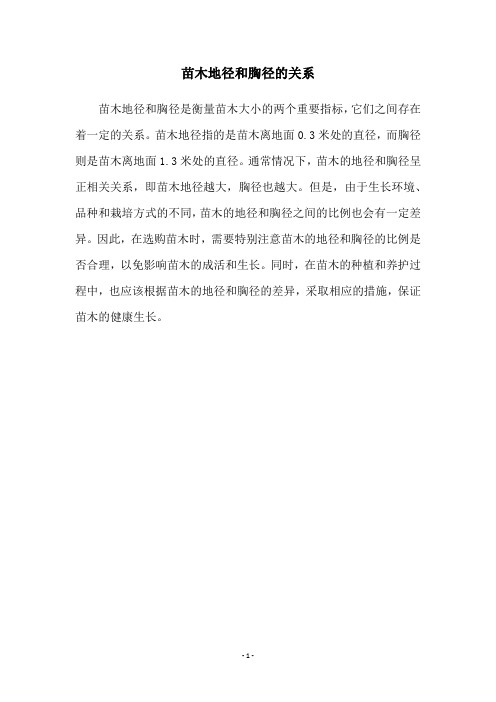 苗木地径和胸径的关系

苗木地径和胸径是衡量苗木大小的两个重要指标，它们之间存在着一定的关系。苗木地径指的是苗木离地面 0.3 米处的直径，而胸径则是苗木离地面 1.3 米处的直径。通常情况下，苗木的地径和胸径呈正相关关系，即苗木地径越大，胸径也越大。但是，由于生长环境、品种和栽培方式的不同，苗木的地径和胸径之间的比例也会有一定差异。因此，在选购苗木时，需要特别注意苗木的地径和胸径的比例是否合理，以免影响苗木的成活和生长。同时，在苗木的种植和养护过程中，也应该根据苗木的地径和胸径的差异，采取相应的措施，保证苗木的健康生长。

- 1 -